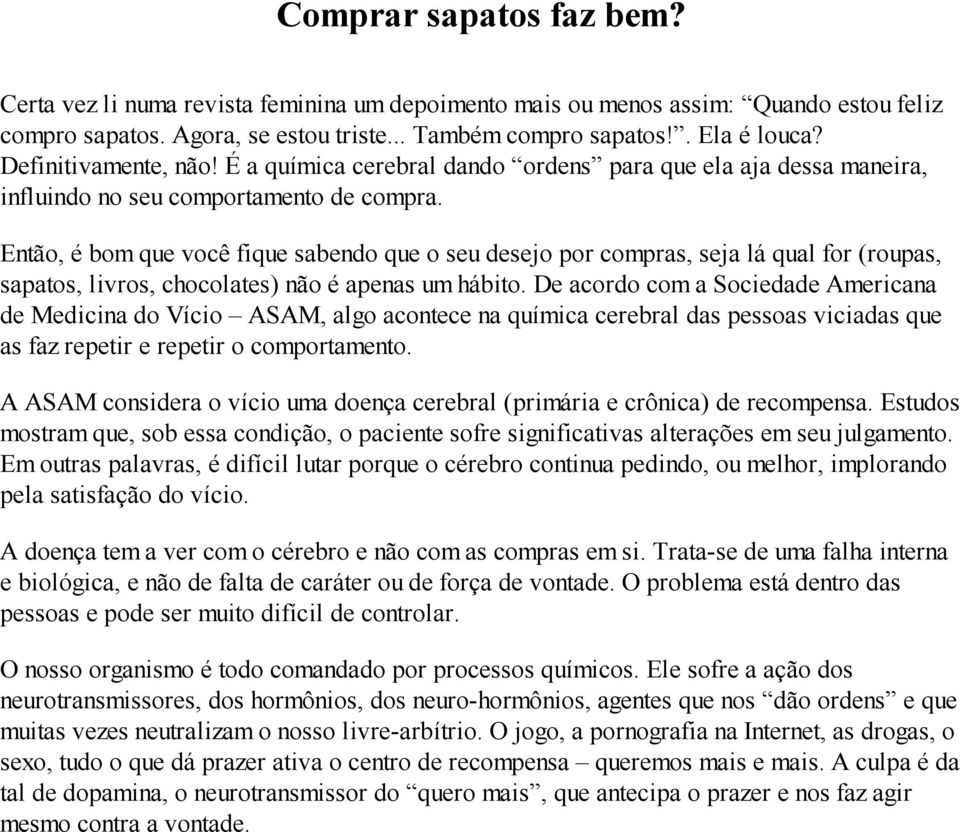 Comprar sapatos faz bem?

Certa vez li numa revista feminina um depoimento mais ou menos assim: “Quando estou feliz compro sapatos. Agora, se estou triste... Também compro sapatos!”. Ela é louca? Definitivamente, não! É a química cerebral dando “ordens” para que ela aja dessa maneira, influindo no seu comportamento de compra.

Então, é bom que você fique sabendo que o seu desejo por compras, seja lá qual for (roupas, sapatos, livros, chocolates) não é apenas um hábito. De acordo com a Sociedade Americana de Medicina do Vício – ASAM, algo acontece na química cerebral das pessoas viciadas que as faz repetir e repetir o comportamento.

A ASAM considera o vício uma doença cerebral (primária e crônica) de recompensa. Estudos mostram que, sob essa condição, o paciente sofre significativas alterações em seu julgamento. Em outras palavras, é difícil lutar porque o cérebro continua pedindo, ou melhor, implorando pela satisfação do vício.

A doença tem a ver com o cérebro e não com as compras em si. Trata-se de uma falha interna e biológica, e não de falta de caráter ou de força de vontade. O problema está dentro das pessoas e pode ser muito difícil de controlar.

O nosso organismo é todo comandado por processos químicos. Ele sofre a ação dos neurotransmissores, dos hormônios, dos neuro-hormônios, agentes que nos “dão ordens” e que muitas vezes neutralizam o nosso livre-arbítrio. O jogo, a pornografia na Internet, as drogas, o sexo, tudo o que dá prazer ativa o centro de recompensa – queremos mais e mais. A culpa é da tal de dopamina, o neurotransmissor do “quero mais”, que antecipa o prazer e nos faz agir mesmo contra a vontade.